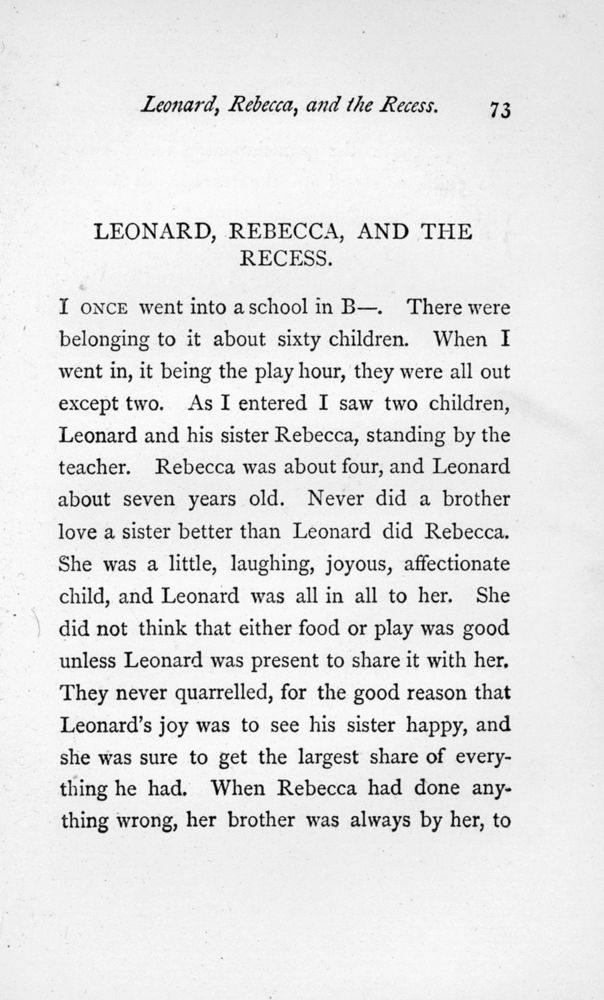 Leonard, Rebecca, and the Recess. 73

LEONARD, REBECCA, AND THE RECESS.

I ONCE went into a school in B—. There were belonging to it about sixty children. When I went in, it being the play hour, they were all out except two. As I entered I saw two children, Leonard and his sister Rebecca, standing by the teacher. Rebecca was about four, and Leonard about seven years old. Never did a brother love a sister better than Leonard did Rebecca. She was a little, laughing, joyous, affectionate child, and Leonard was all in all to her. She did not think that either food or play was good unless Leonard was present to share it with her. They never quarrelled, for the good reason that Leonard's joy was to see his sister happy, and she was sure to get the largest share of everything he had. When Rebecca had done anything wrong, her brother was always by her, to